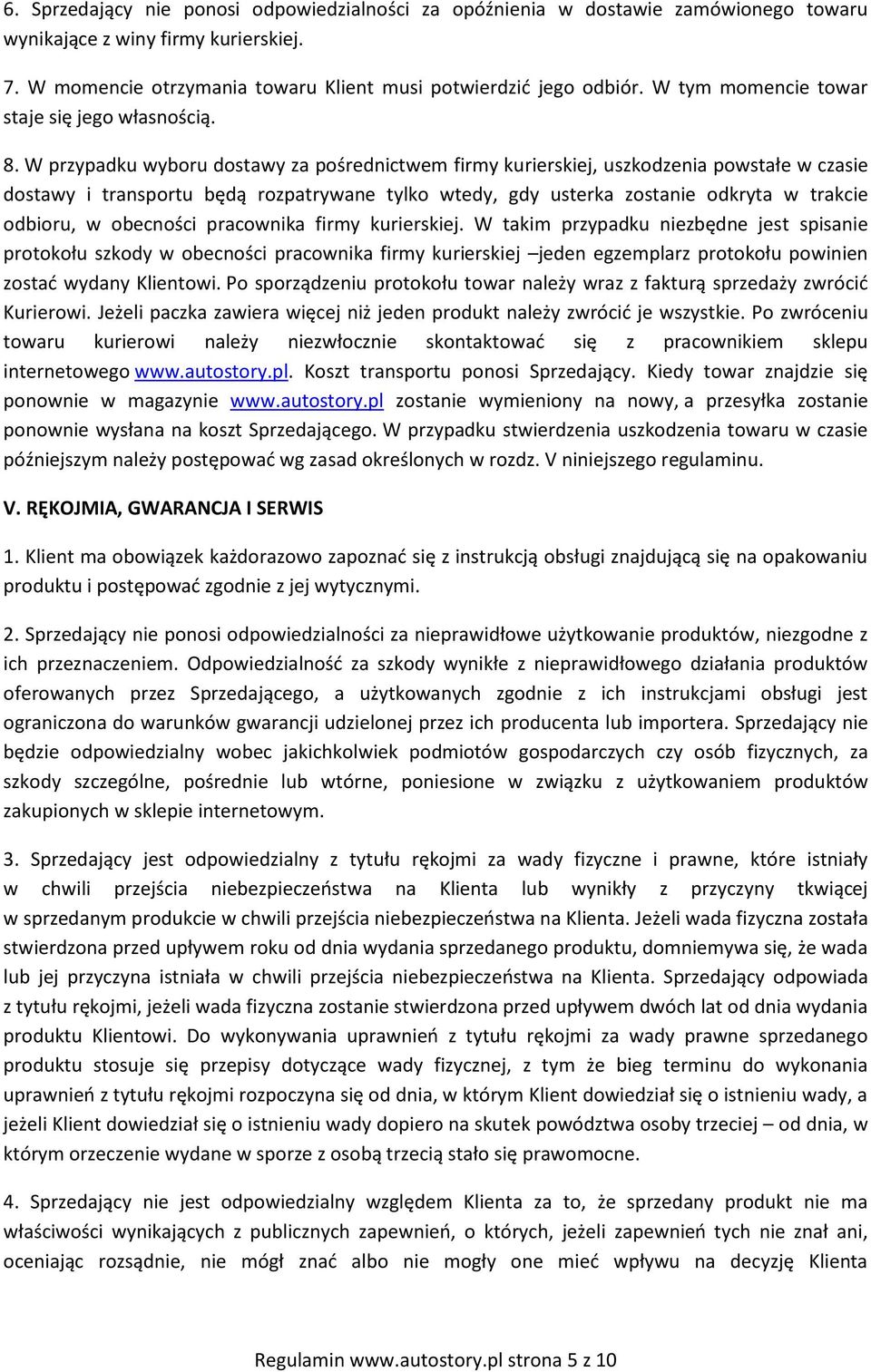 6. Sprzedający nie ponosi odpowiedzialności za opóźnienia w dostawie zamówionego towaru wynikające z winy firmy kurierskiej.

7. W momencie otrzymania towaru Klient musi potwierdzić jego odbiór. W tym momencie towar staje się jego własnością.

8. W przypadku wyboru dostawy za pośrednictwem firmy kurierskiej, uszkodzenia powstałe w czasie dostawy i transportu będą rozpatrywane tylko wtedy, gdy usterka zostanie odkryta w trakcie odbioru, w obecności pracownika firmy kurierskiej. W takim przypadku niezbędne jest spisanie protokołu szkody w obecności pracownika firmy kurierskiej –jeden egzemplarz protokołu powinien zostać wydany Klientowi. Po sporządzeniu protokołu towar należy wraz z fakturą sprzedaży zwrócić Kurierowi. Jeżeli paczka zawiera więcej niż jeden produkt należy zwrócić je wszystkie. Po zwróceniu towaru kurierowi należy niezwłocznie skontaktować się z pracownikiem sklepu internetowego www.autostory.pl. Koszt transportu ponosi Sprzedający. Kiedy towar znajdzie się ponownie w magazynie www.autostory.pl zostanie wymieniony na nowy, a przesyłka zostanie ponownie wysłana na koszt Sprzedającego. W przypadku stwierdzenia uszkodzenia towaru w czasie późniejszym należy postępować wg zasad określonych w rozdz. V niniejszego regulaminu.

V. RĘKOJMIA, GWARANCJA I SERWIS

1. Klient ma obowiązek każdorazowo zapoznać się z instrukcją obsługi znajdującą się na opakowaniu produktu i postępować zgodnie z jej wytycznymi.

2. Sprzedający nie ponosi odpowiedzialności za nieprawidłowe użytkowanie produktów, niezgodne z ich przeznaczeniem. Odpowiedzialność za szkody wynikłe z nieprawidłowego działania produktów oferowanych przez Sprzedającego, a użytkowanych zgodnie z ich instrukcjami obsługi jest ograniczona do warunków gwarancji udzielonej przez ich producenta lub importera. Sprzedający nie będzie odpowiedzialny wobec jakichkolwiek podmiotów gospodarczych czy osób fizycznych, za szkody szczególne, pośrednie lub wtórne, poniesione w związku z użytkowaniem produktów zakupionych w sklepie internetowym.

3. Sprzedający jest odpowiedzialny z tytułu rękojmi za wady fizyczne i prawne, które istniały w chwili przejścia niebezpieczeństwa na Klienta lub wynikły z przyczyny tkwiącej w sprzedanym produkcie w chwili przejścia niebezpieczeństwa na Klienta. Jeżeli wada fizyczna została stwierdzona przed upływem roku od dnia wydania sprzedanego produktu, domniemywa się, że wada lub jej przyczyna istniała w chwili przejścia niebezpieczeństwa na Klienta. Sprzedający odpowiada z tytułu rękojmi, jeżeli wada fizyczna zostanie stwierdzona przed upływem dwóch lat od dnia wydania produktu Klientowi. Do wykonywania uprawnień z tytułu rękojmi za wady prawne sprzedanego produktu stosuje się przepisy dotyczące wady fizycznej, z tym że bieg terminu do wykonania uprawnień z tytułu rękojmi rozpoczyna się od dnia, w którym Klient dowiedział się o istnieniu wady, a jeżeli Klient dowiedział się o istnieniu wady dopiero na skutek powództwa osoby trzeciej – od dnia, w którym orzeczenie wydane w sporze z osobą trzecią stało się prawomocne.

4. Sprzedający nie jest odpowiedzialny względem Klienta za to, że sprzedany produkt nie ma właściwości wynikających z publicznych zapewnień, o których, jeżeli zapewnień tych nie znał ani, oceniając rozsądnie, nie mógł znać albo nie mogły one mieć wpływu na decyzję Klienta

Regulamin www.autostory.pl strona 5 z 10